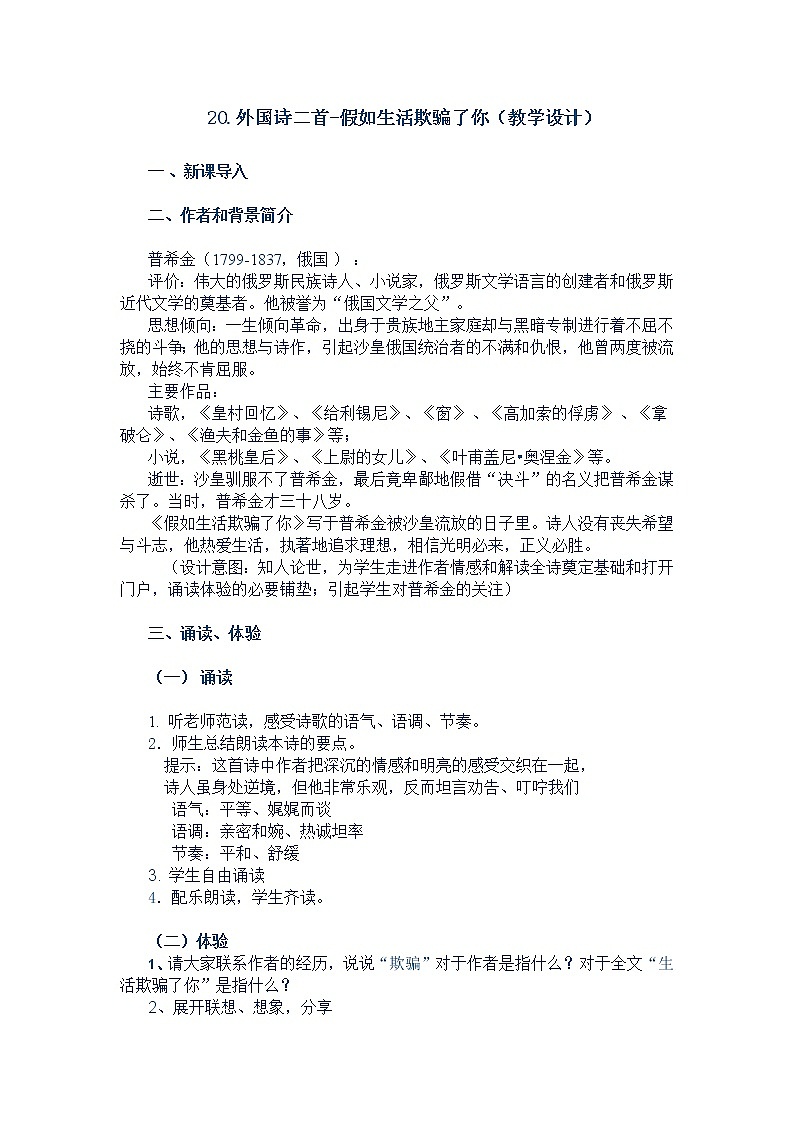 20.外国诗二首-假如生活欺骗了你（教学设计）

一、新课导入

二、作者和背景简介

普希金（1799-1837，俄国）：
评价：伟大的俄罗斯民族诗人、小说家，俄罗斯文学语言的创建者和俄罗斯近代文学的奠基者。他被誉为“俄国文学之父”。
思想倾向：一生倾向革命，出身于贵族地主家庭却与黑暗专制进行着不屈不挠的斗争；他的思想与诗作，引起沙皇俄国统治者的不满和仇恨，他曾两度被流放，始终不肯屈服。
主要作品：
诗歌，《皇村回忆》、《给利锡尼》、《窗》、《高加索的俘虏》、《拿破仑》、《渔夫和金鱼的事》等；
小说，《黑桃皇后》、《上尉的女儿》、《叶甫盖尼•奥涅金》等。
逝世：沙皇驯服不了普希金，最后竟卑鄙地假借“决斗”的名义把普希金谋杀了。当时，普希金才三十八岁。
《假如生活欺骗了你》写于普希金被沙皇流放的日子里。诗人没有丧失希望与斗志，他热爱生活，执著地追求理想，相信光明必来，正义必胜。
（设计意图：知人论世，为学生走进作者情感和解读全诗奠定基础和打开门户，诵读体验的必要铺垫；引起学生对普希金的关注）

三、诵读、体验

（一）诵读

1. 听老师范读，感受诗歌的语气、语调、节奏。
2. 师生总结朗读本诗的要点。
提示：这首诗中作者把深沉的情感和明亮的感受交织在一起，
诗人虽身处逆境，但他非常乐观，反而坦言劝告、叮咛我们
语气：平等、娓娓而谈
语调：亲密和婉、热诚坦率
节奏：平和、舒缓
3. 学生自由诵读
4. 配乐朗读，学生齐读。

（二）体验
1、请大家联系作者的经历，说说“欺骗”对于作者是指什么？对于全文“生活欺骗了你”是指什么？
2、展开联想、想象，分享